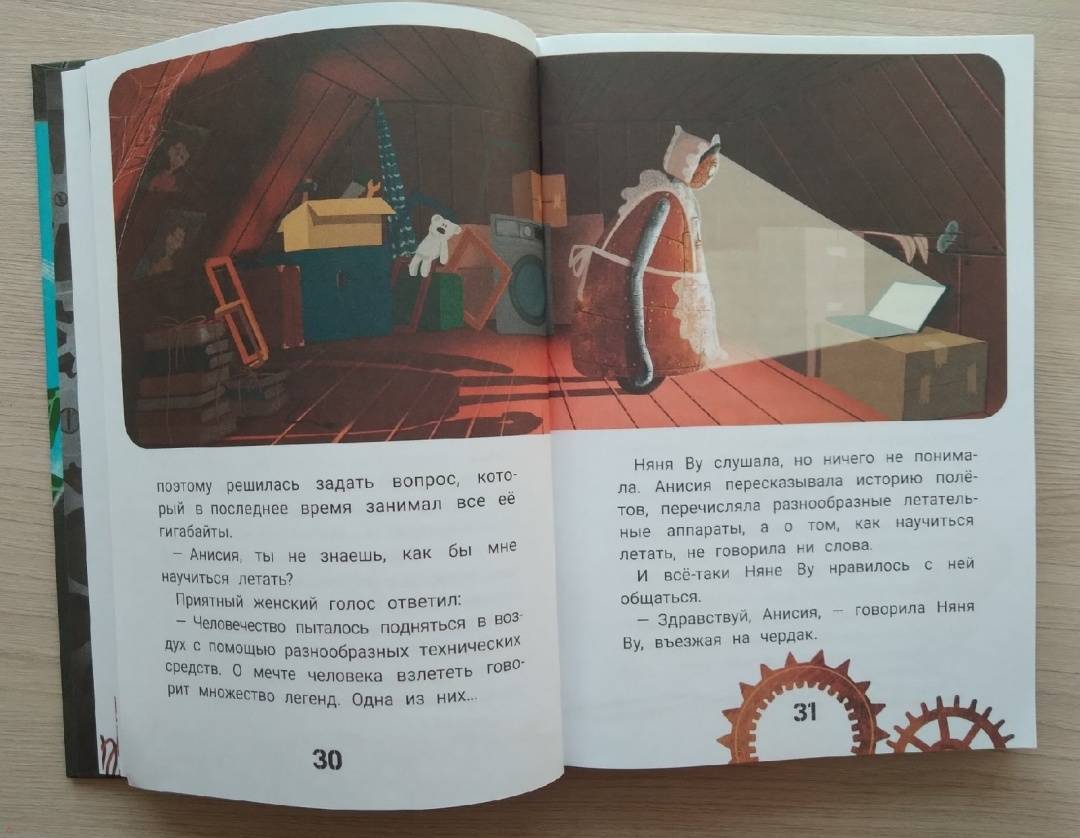 поэтому решилась задать вопрос, который в последнее время занимал все её гигабайты.

— Анисия, ты не знаешь, как бы мне научиться летать?

Приятный женский голос ответил:

— Человечество пыталось подняться в воздух с помощью разнообразных технических средств. О мечте человека взлететь говорит множество легенд. Одна из них...

30

Няня Ву слушала, но ничего не понимала. Анисия пересказывала историю полётов, перечисляла разнообразные летательные аппараты, а о том, как научиться летать, не говорила ни слова.

И всё-таки Няне Ву нравилось с ней общаться.

— Здравствуй, Анисия, — говорила Няня Ву, въезжая на чердак.

31